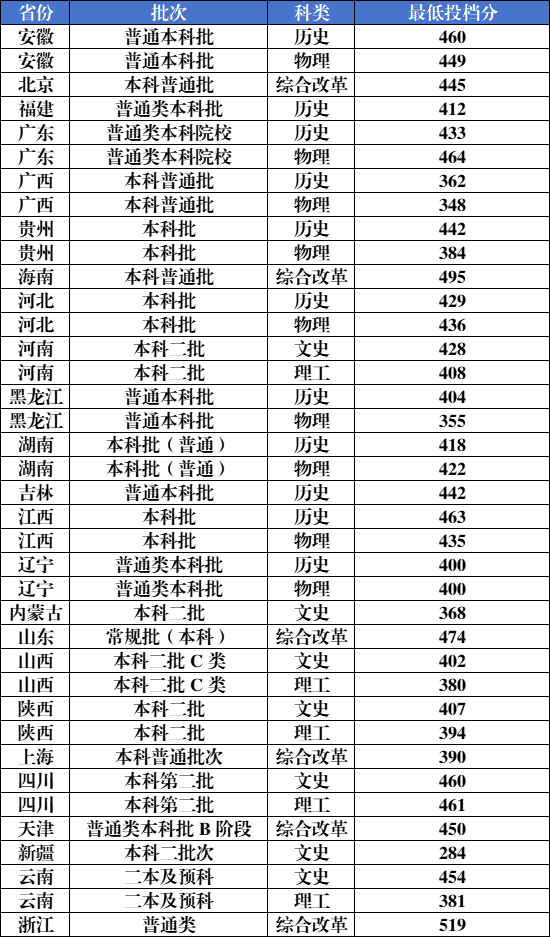 | 省份 | 批次 | 科类 | 最低投档分 |
|---|---|---|---|
| 安徽 | 普通本科批 | 历史 | 460 |
| 安徽 | 普通本科批 | 物理 | 449 |
| 北京 | 本科普通批 | 综合改革 | 445 |
| 福建 | 普通类本科批 | 历史 | 412 |
| 广东 | 普通类本科院校 | 历史 | 433 |
| 广东 | 普通类本科院校 | 物理 | 464 |
| 广西 | 本科普通批 | 历史 | 362 |
| 广西 | 本科普通批 | 物理 | 348 |
| 贵州 | 本科批 | 历史 | 442 |
| 贵州 | 本科批 | 物理 | 384 |
| 海南 | 本科普通批 | 综合改革 | 495 |
| 河北 | 本科批 | 历史 | 429 |
| 河北 | 本科批 | 物理 | 436 |
| 河南 | 本科二批 | 文史 | 428 |
| 河南 | 本科二批 | 理工 | 408 |
| 黑龙江 | 普通本科批 | 历史 | 404 |
| 黑龙江 | 普通本科批 | 物理 | 355 |
| 湖南 | 本科批（普通） | 历史 | 418 |
| 湖南 | 本科批（普通） | 物理 | 422 |
| 吉林 | 普通本科批 | 历史 | 442 |
| 江西 | 本科批 | 历史 | 463 |
| 江西 | 本科批 | 物理 | 435 |
| 辽宁 | 普通类本科批 | 历史 | 400 |
| 辽宁 | 普通类本科批 | 物理 | 400 |
| 内蒙古 | 本科二批 | 文史 | 368 |
| 山东 | 常规批（本科） | 综合改革 | 474 |
| 山西 | 本科二批 C 类 | 文史 | 402 |
| 山西 | 本科二批 C 类 | 理工 | 380 |
| 陕西 | 本科二批 | 文史 | 407 |
| 陕西 | 本科二批 | 理工 | 394 |
| 上海 | 本科普通批次 | 综合改革 | 390 |
| 四川 | 本科第二批 | 文史 | 460 |
| 四川 | 本科第二批 | 理工 | 461 |
| 天津 | 普通类本科批 B 阶段 | 综合改革 | 450 |
| 新疆 | 本科二批次 | 文史 | 284 |
| 云南 | 二本及预科 | 文史 | 454 |
| 云南 | 二本及预科 | 理工 | 381 |
| 浙江 | 普通类 | 综合改革 | 519 |